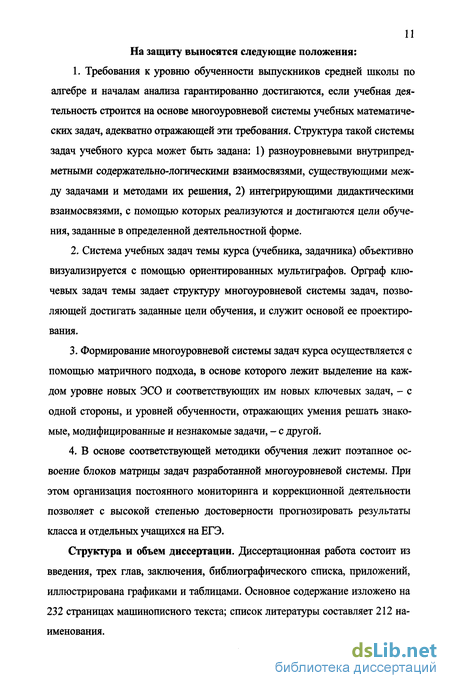 11

На защиту выносятся следующие положения:

1. Требования к уровню обученности выпускников средней школы по алгебре и началам анализа гарантированно достигаются, если учебная деятельность строится на основе многоуровневой системы учебных математических задач, адекватно отражающей эти требования. Структура такой системы задач учебного курса может быть задана: 1) разноуровневыми внутрипредметными содержательно-логическими взаимосвязями, существующими между задачами и методами их решения, 2) интегрирующими дидактическими взаимосвязями, с помощью которых реализуются и достигаются цели обучения, заданные в определенной деятельностной форме.

2. Система учебных задач темы курса (учебника, задачника) объективно визуализируется с помощью ориентированных мультиграфов. Орграф ключевых задач темы задает структуру многоуровневой системы задач, позволяющей достигать заданные цели обучения, и служит основой ее проектирования.

3. Формирование многоуровневой системы задач курса осуществляется с помощью матричного подхода, в основе которого лежит выделение на каждом уровне новых ЭСО и соответствующих им новых ключевых задач, – с одной стороны, и уровней обученности, отражающих умения решать знакомые, модифицированные и незнакомые задачи, – с другой.

4. В основе соответствующей методики обучения лежит поэтапное освоение блоков матрицы задач разработанной многоуровневой системы. При этом организация постоянного мониторинга и коррекционной деятельности позволяет с высокой степенью достоверности прогнозировать результаты класса и отдельных учащихся на ЕГЭ.

Структура и объем диссертации. Диссертационная работа состоит из введения, трех глав, заключения, библиографического списка, приложений, иллюстрирована графиками и таблицами. Основное содержание изложено на 232 страницах машинописного текста; список литературы составляет 212 наименования.

dsLib.net
библиотека диссертаций